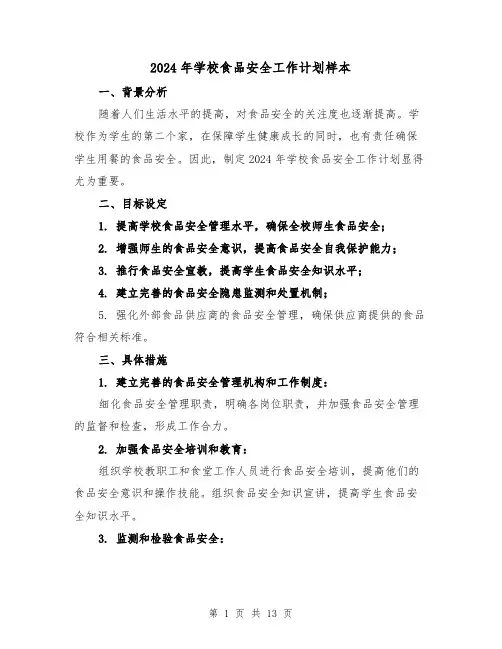 2024 年学校食品安全工作计划样本

一、背景分析

随着人们生活水平的提高，对食品安全的关注度也逐渐提高。学校作为学生的第二个家，在保障学生健康成长的同时，也有责任确保学生用餐的食品安全。因此，制定 2024 年学校食品安全工作计划显得尤为重要。

二、目标设定

1. 提高学校食品安全管理水平，确保全校师生食品安全；

2. 增强师生的食品安全意识，提高食品安全自我保护能力；

3. 推行食品安全宣教，提高学生食品安全知识水平；

4. 建立完善的食品安全隐患监测和处置机制；

5. 强化外部食品供应商的食品安全管理，确保供应商提供的食品符合相关标准。

三、具体措施

1. 建立完善的食品安全管理机构和工作制度：

细化食品安全管理职责，明确各岗位职责，并加强食品安全管理的监督和检查，形成工作合力。

2. 加强食品安全培训和教育：

组织学校教职工和食堂工作人员进行食品安全培训，提高他们的食品安全意识和操作技能。组织食品安全知识宣讲，提高学生食品安全知识水平。

3. 监测和检验食品安全：

第 1 页 共 13 页